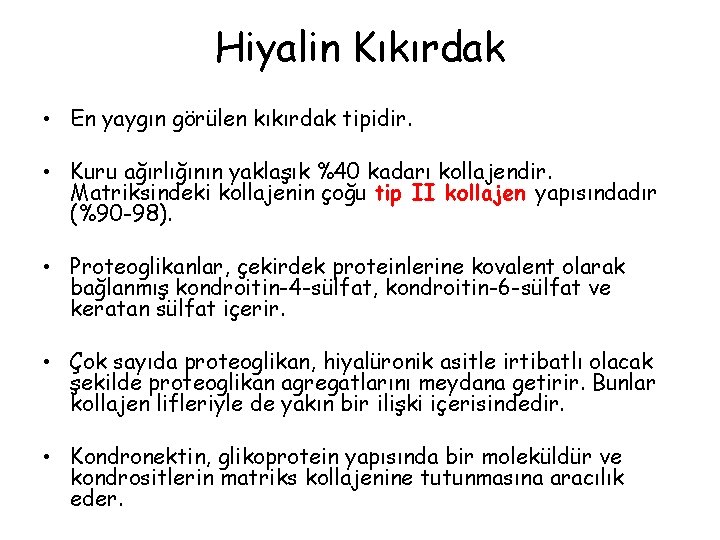 Hiyalin Kıkırdak

• En yaygın görülen kıkırdak tipidir.

• Kuru ağırlığının yaklaşık %40 kadarı kollajendir. Matriksindeki kollajenin çoğu tip II kollajen yapısındadır (%90-98).

• Proteoglikanlar, çekirdek proteinlerine kovalent olarak bağlanmış kondroitin-4-sülfat, kondroitin-6-sülfat ve keratan sülfat içerir.

• Çok sayıda proteoglikan, hiyalüronik asitle irtibatlı olacak şekilde proteoglikan agregatlarını meydana getirir. Bunlar kollajen lifleriyle de yakın bir ilişki içerisindedir.

• Kondronektin, glikoprotein yapısında bir moleküldür ve kondrositlerin matriks kollajenine tutunmasına aracılık eder.